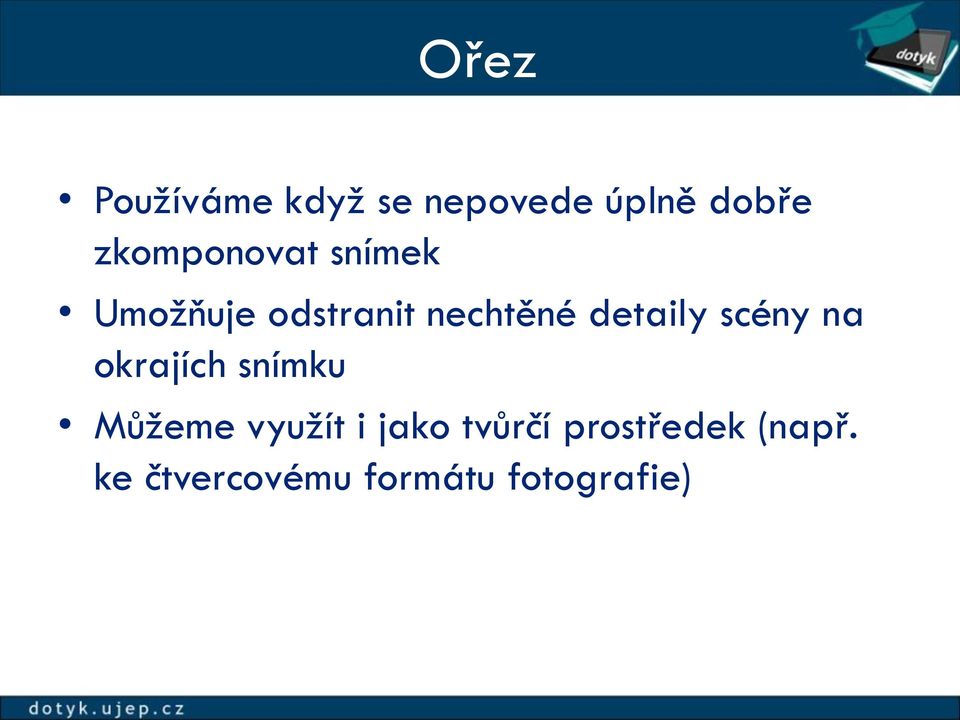 Ořez

dotyk

• Používáme když se nepovede úplně dobře zkomponovat snímek

• Umožňuje odstranit nechtěné detaily scény na okrajích snímku

• Můžeme využít i jako tvůrčí prostředek (např. ke čtvercovému formátu fotografie)

dotyk.ujep.cz